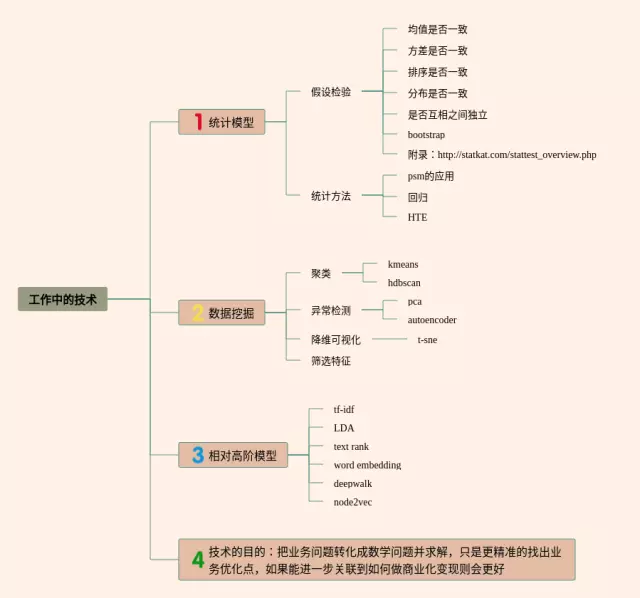 工作中的技术

1 统计模型

假设检验

均值是否一致

方差是否一致

排序是否一致

分布是否一致

是否互相之间独立

bootstrap

附录：http://statkat.com/stattest_overview.php

统计方法

psm的应用

回归

HTE

2 数据挖掘

聚类

kmeans

hdbscan

异常检测

pca

autoencoder

降维可视化

t-sne

筛选特征

3 相对高阶模型

tf-idf

LDA

text rank

word embedding

deepwalk

node2vec

4 技术的目的：把业务问题转化成数学问题并求解，只是更精准的找出业务优化点，如果能进一步关联到如何做商业化变现则会更好